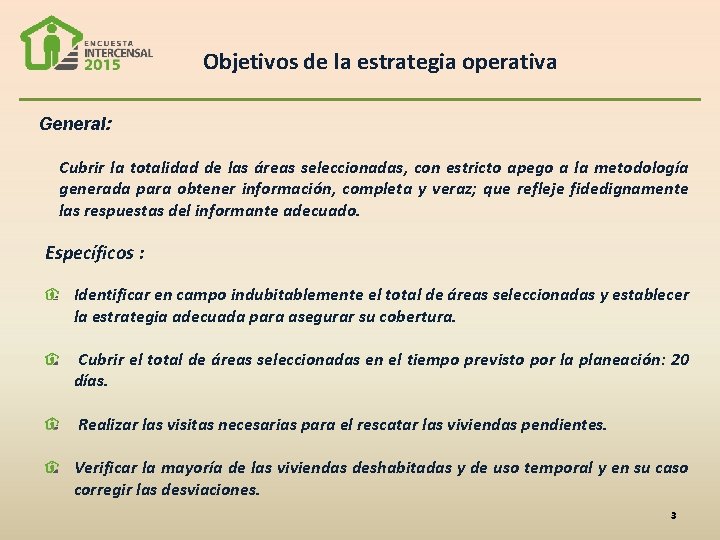 ENCUESTA INTERCENSAL 2015

Objetivos de la estrategia operativa

General:

Cubrir la totalidad de las áreas seleccionadas, con estricto apego a la metodología generada para obtener información, completa y veraz; que refleje fidedignamente las respuestas del informante adecuado.

Específicos :

Identificar en campo indubitablemente el total de áreas seleccionadas y establecer la estrategia adecuada para asegurar su cobertura.

Cubrir el total de áreas seleccionadas en el tiempo previsto por la planeación: 20 días.

Realizar las visitas necesarias para el rescatar las viviendas pendientes.

Verificar la mayoría de las viviendas deshabitadas y de uso temporal y en su caso corregir las desviaciones.

3